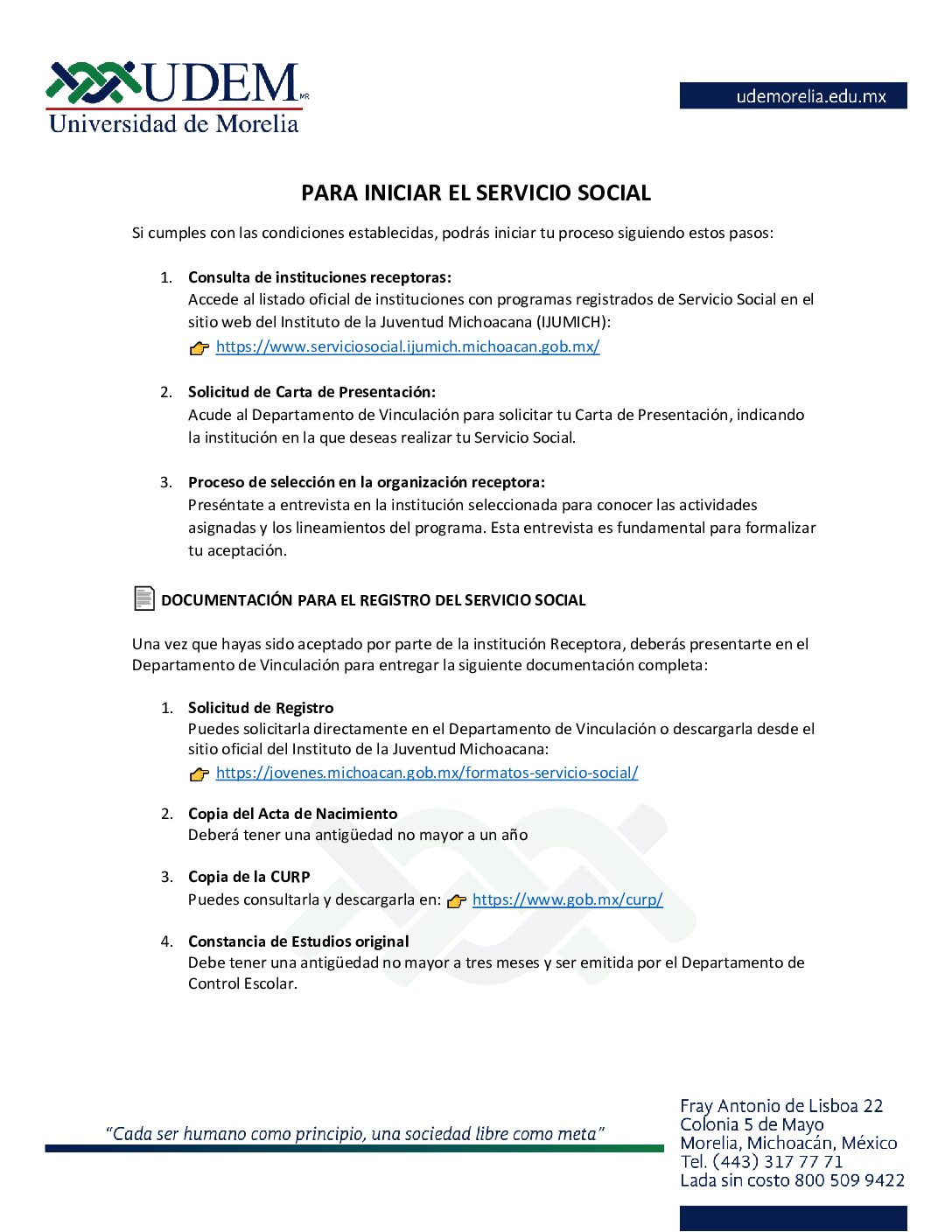 UDEM MR
Universidad de Morelia

udemorelia.edu.mx

PARA INICIAR EL SERVICIO SOCIAL

Si cumples con las condiciones establecidas, podrás iniciar tu proceso siguiendo estos pasos:

1. Consulta de instituciones receptoras:
Accede al listado oficial de instituciones con programas registrados de Servicio Social en el sitio web del Instituto de la Juventud Michoacana (IJUMICH):
https://www.serviciosocial.ijumich.michoacan.gob.mx/

2. Solicitud de Carta de Presentación:
Acude al Departamento de Vinculación para solicitar tu Carta de Presentación, indicando la institución en la que deseas realizar tu Servicio Social.

3. Proceso de selección en la organización receptora:
Preséntate a entrevista en la institución seleccionada para conocer las actividades asignadas y los lineamientos del programa. Esta entrevista es fundamental para formalizar tu aceptación.

DOCUMENTACIÓN PARA EL REGISTRO DEL SERVICIO SOCIAL

Una vez que hayas sido aceptado por parte de la institución Receptora, deberás presentarte en el Departamento de Vinculación para entregar la siguiente documentación completa:

1. Solicitud de Registro
Puedes solicitarla directamente en el Departamento de Vinculación o descargarla desde el sitio oficial del Instituto de la Juventud Michoacana:
https://jovenes.michoacan.gob.mx/formatos-servicio-social/

2. Copia del Acta de Nacimiento
Deberá tener una antigüedad no mayor a un año

3. Copia de la CURP
Puedes consultarla y descargarla en: https://www.gob.mx/curp/

4. Constancia de Estudios original
Debe tener una antigüedad no mayor a tres meses y ser emitida por el Departamento de Control Escolar.

"Cada ser humano como principio, una sociedad libre como meta"

Fray Antonio de Lisboa 22
Colonia 5 de Mayo
Morelia, Michoacán, México
Tel. (443) 317 77 71
Lada sin costo 800 509 9422